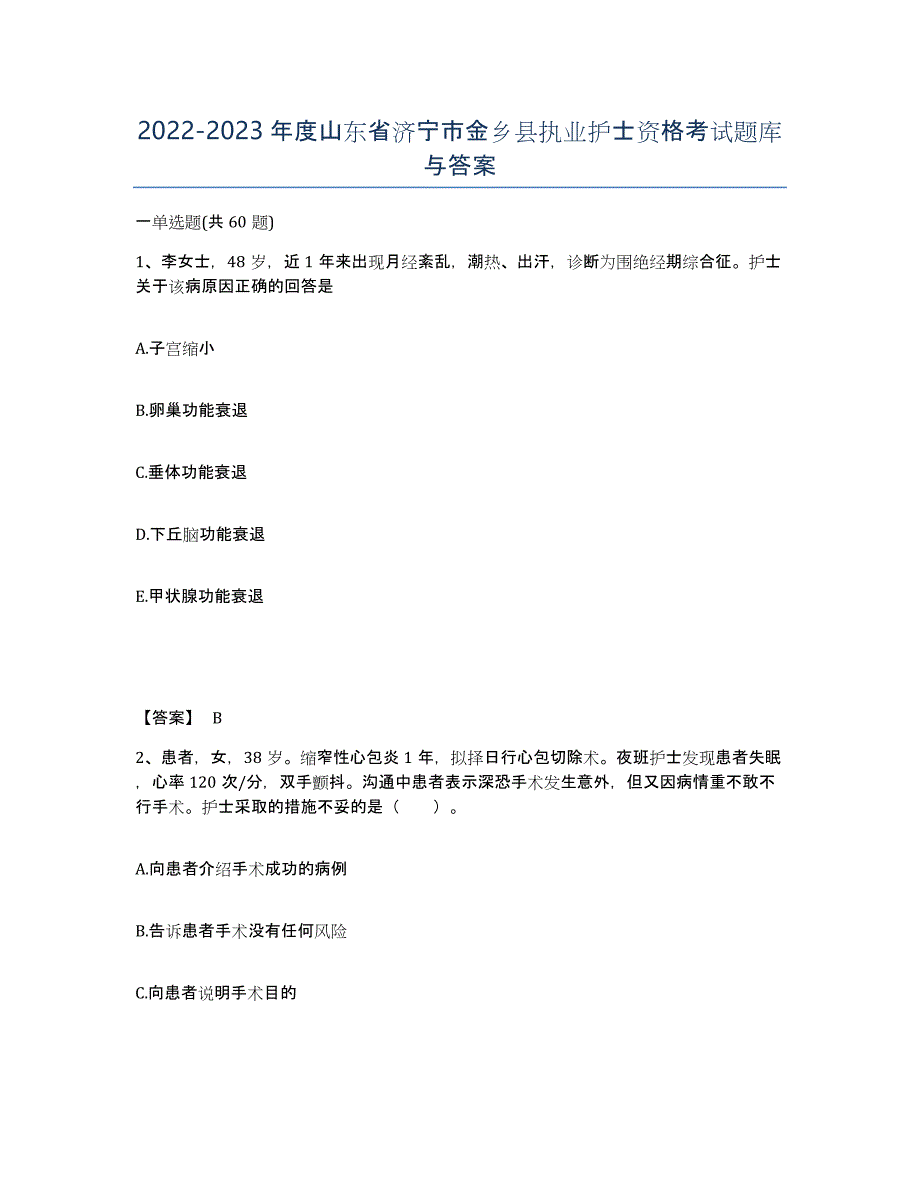 2022-2023年度山东省济宁市金乡县执业护士资格考试题库与答案

一单选题(共60题)

1、李女士，48岁，近1年来出现月经紊乱，潮热、出汗，诊断为围绝经期综合征。护士关于该病原因正确的回答是

A.子宫缩小

B.卵巢功能衰退

C.垂体功能衰退

D.下丘脑功能衰退

E.甲状腺功能衰退

【答案】 B

2、患者，女，38岁。缩窄性心包炎1年，拟择日行心包切除术。夜班护士发现患者失眠，心率120次/分，双手颤抖。沟通中患者表示深恐手术发生意外，但又因病情重不敢不行手术。护士采取的措施不妥的是（　）。

A.向患者介绍手术成功的病例

B.告诉患者手术没有任何风险

C.向患者说明手术目的